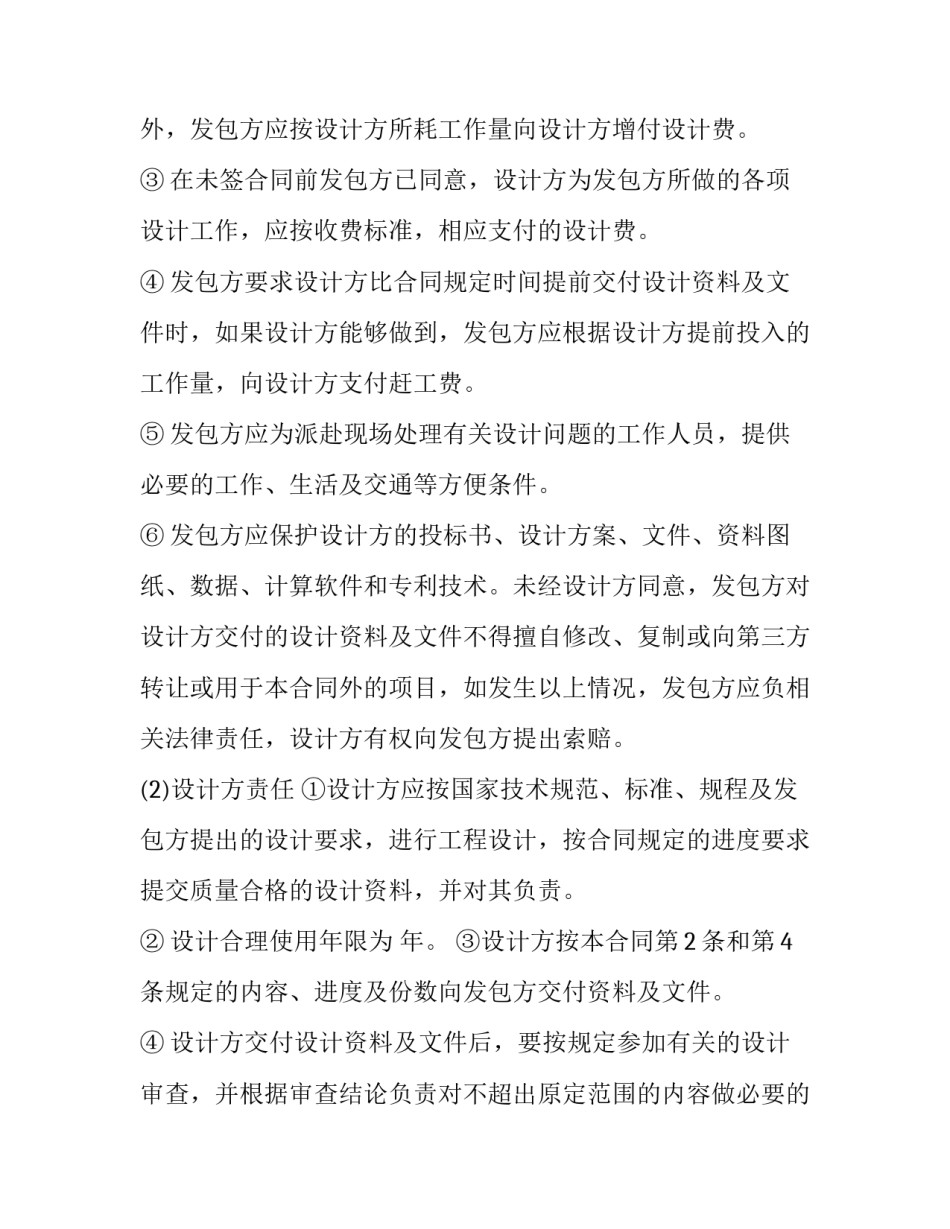 外，发包方应按设计方所耗工作量向设计方增付设计费。

③ 在未签合同前发包方已同意，设计方为发包方所做的各项设计工作，应按收费标准，相应支付的设计费。

④ 发包方要求设计方比合同规定时间提前交付设计资料及文件时，如果设计方能够做到，发包方应根据设计方提前投入的工作量，向设计方支付赶工费。

⑤ 发包方应为派赴现场处理有关设计问题的工作人员，提供必要的工作、生活及交通等方便条件。

⑥ 发包方应保护设计方的投标书、设计方案、文件、资料图纸、数据、计算软件和专利技术。未经设计方同意，发包方对设计方交付的设计资料及文件不得擅自修改、复制或向第三方转让或用于本合同外的项目，如发生以上情况，发包方应负相关法律责任，设计方有权向发包方提出索赔。

(2)设计方责任 ①设计方应按国家技术规范、标准、规程及发包方提出的设计要求，进行工程设计，按合同规定的进度要求提交质量合格的设计资料，并对其负责。

② 设计合理使用年限为 年。 ③设计方按本合同第 2 条和第 4 条规定的内容、进度及份数向发包方交付资料及文件。

④ 设计方交付设计资料及文件后，要按规定参加有关的设计审查，并根据审查结论负责对不超出原定范围的内容做必要的